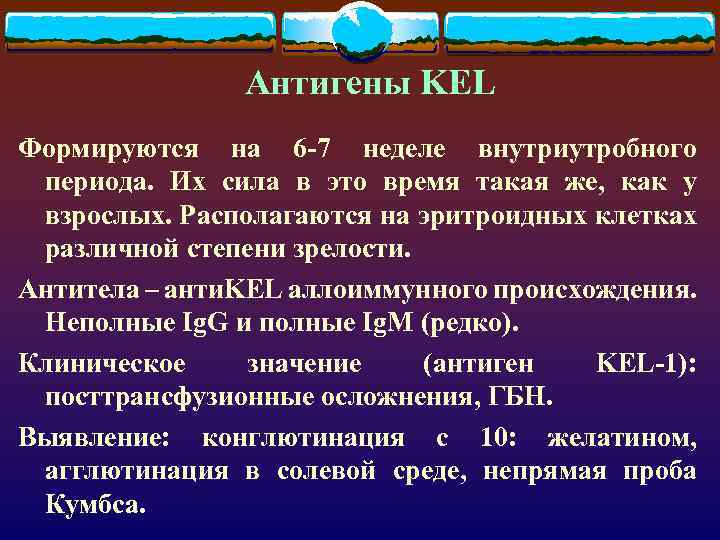 Антигены KEL

Формируются на 6-7 неделе внутриутробного периода. Их сила в это время такая же, как у взрослых. Располагаются на эритроидных клетках различной степени зрелости.

Антитела – антиKEL аллоиммунного происхождения. Неполные IgG и полные IgM (редко).

Клиническое значение (антиген KEL-1): посттрансфузионные осложнения, ГБН.

Выявление: конглютинация с 10: желатином, агглютинация в солевой среде, непрямая проба Кумбса.